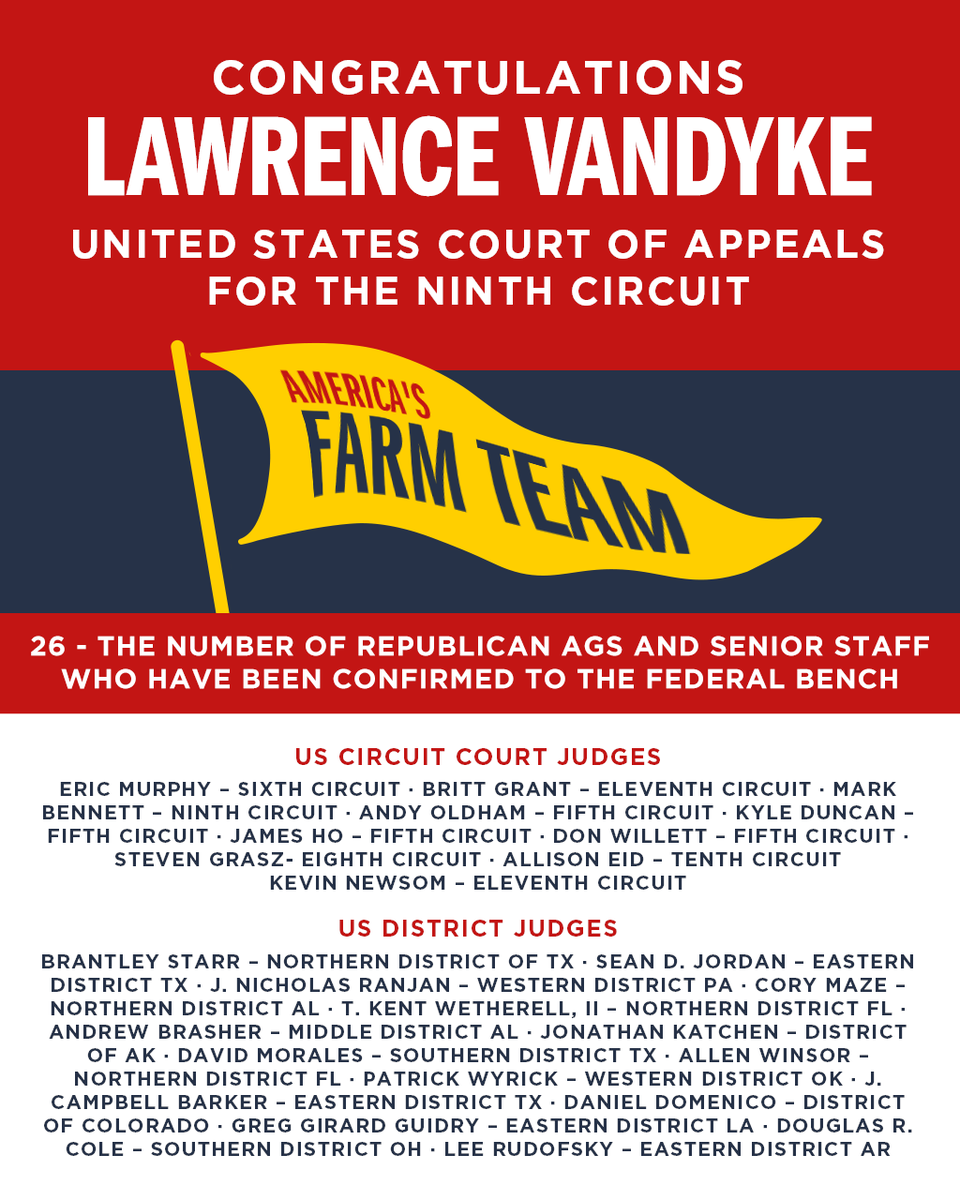 CONGRATULATIONS
LAWRENCE VANDYKE
UNITED STATES COURT OF APPEALS FOR THE NINTH CIRCUIT

AMERICA'S
FARM TEAM

26 - THE NUMBER OF REPUBLICAN AGS AND SENIOR STAFF WHO HAVE BEEN CONFIRMED TO THE FEDERAL BENCH

US CIRCUIT COURT JUDGES

ERIC MURPHY – SIXTH CIRCUIT · BRITT GRANT – ELEVENTH CIRCUIT · MARK BENNETT – NINTH CIRCUIT · ANDY OLDHAM – FIFTH CIRCUIT · KYLE DUNCAN – FIFTH CIRCUIT · JAMES HO – FIFTH CIRCUIT · DON WILLETT – FIFTH CIRCUIT · STEVEN GRASZ- EIGHTH CIRCUIT · ALLISON EID – TENTH CIRCUIT KEVIN NEWSOM – ELEVENTH CIRCUIT

US DISTRICT JUDGES

BRANTLEY STARR – NORTHERN DISTRICT OF TX · SEAN D. JORDAN – EASTERN DISTRICT TX · J. NICHOLAS RANJAN – WESTERN DISTRICT PA · CORY MAZE – NORTHERN DISTRICT AL · T. KENT WETHERELL, II – NORTHERN DISTRICT FL · ANDREW BRASHER – MIDDLE DISTRICT AL · JONATHAN KATCHEN – DISTRICT OF AK · DAVID MORALES – SOUTHERN DISTRICT TX · ALLEN WINSOR – NORTHERN DISTRICT FL · PATRICK WYRICK – WESTERN DISTRICT OK · J. CAMPBELL BARKER – EASTERN DISTRICT TX · DANIEL DOMENICO – DISTRICT OF COLORADO · GREG GIRARD GUIDRY – EASTERN DISTRICT LA · DOUGLAS R. COLE – SOUTHERN DISTRICT OH · LEE RUDOFSKY – EASTERN DISTRICT AR